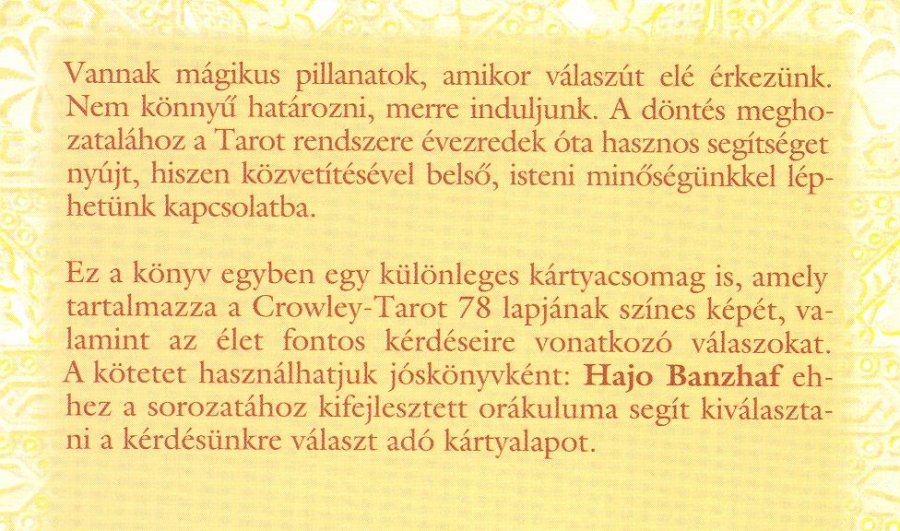 Vannak mágikus pillanatok, amikor válaszút elé érkezünk. Nem könnyű határozni, merre induljunk. A döntés meghozatalához a Tarot rendszere évezredek óta hasznos segítséget nyújt, hiszen közvetítésével belső, isteni minőségünkkel léphetünk kapcsolatba.

Ez a könyv egyben egy különleges kártyacsomag is, amely tartalmazza a Crowley-Tarot 78 lapjának színes képét, valamint az élet fontos kérdéseire vonatkozó válaszokat. A kötetet használhatjuk jóskönyvként: Hajo Banzhaf ehhez a sorozatához kifejlesztett orákuluma segít kiválasztani a kérdésünkre választ adó kártyalapot.